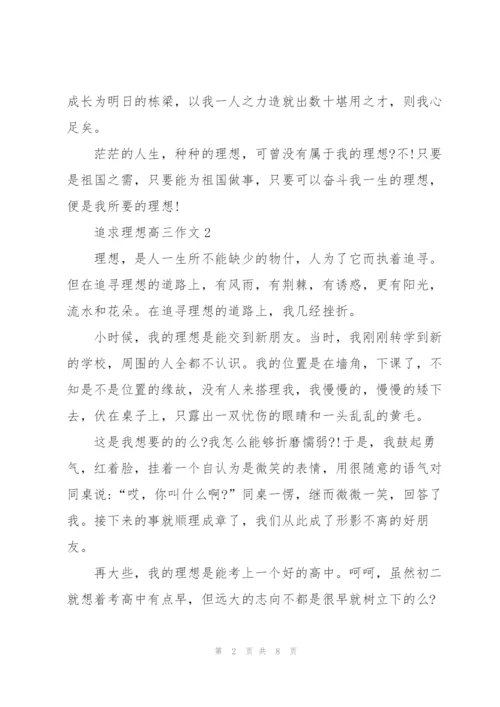 成长为明日的栋梁，以我一人之力造就出数十堪用之才，则我心足矣。

茫茫的人生，种种的理想，可曾没有属于我的理想?不!只要是祖国之需，只要能为祖国做事，只要可以奋斗我一生的理想，便是我所要的理想!

追求理想高三作文 2

理想，是人一生所不能缺少的物什，人为了它而执着追寻。但在追寻理想的道路上，有风雨，有荆棘，有诱惑，更有阳光，流水和花朵。在追寻理想的道路上，我几经挫折。

小时候，我的理想是能交到新朋友。当时，我刚刚转学到新的学校，周围的人全都不认识。我的位置是在墙角，下课了，不知是不是位置的缘故，没有人来搭理我，我慢慢的，慢慢的矮下去，伏在桌子上，只露出一双忧伤的眼睛和一头乱乱的黄毛。

这是我想要的的么?我怎么能够折磨懦弱?!于是，我鼓起勇气，红着脸，挂着一个自认为是微笑的表情，用很随意的语气对同桌说：“哎，你叫什么啊?”同桌一愣，继而微微一笑，回答了我。接下来的事就顺理成章了，我们从此成了形影不离的好朋友。

再大些，我的理想是能考上一个好的高中。呵呵，虽然初二就想着考高中有点早，但远大的志向不都是很早就树立下的么?

第 2 页 共 8 页